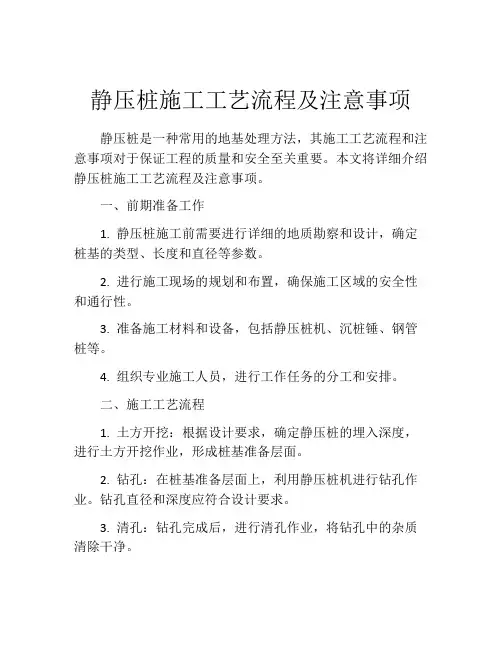 静压桩施工工艺流程及注意事项

静压桩是一种常用的地基处理方法，其施工工艺流程和注意事项对于保证工程的质量和安全至关重要。本文将详细介绍静压桩施工工艺流程及注意事项。

一、前期准备工作

1. 静压桩施工前需要进行详细的地质勘察和设计，确定桩基的类型、长度和直径等参数。

2. 进行施工现场的规划和布置，确保施工区域的安全性和通行性。

3. 准备施工材料和设备，包括静压桩机、沉桩锤、钢管桩等。

4. 组织专业施工人员，进行工作任务的分工和安排。

二、施工工艺流程

1. 土方开挖：根据设计要求，确定静压桩的埋入深度，进行土方开挖作业，形成桩基准备层面。

2. 钻孔：在桩基准备层面上，利用静压桩机进行钻孔作业。钻孔直径和深度应符合设计要求。

3. 清孔：钻孔完成后，进行清孔作业，将钻孔中的杂质清除干净。